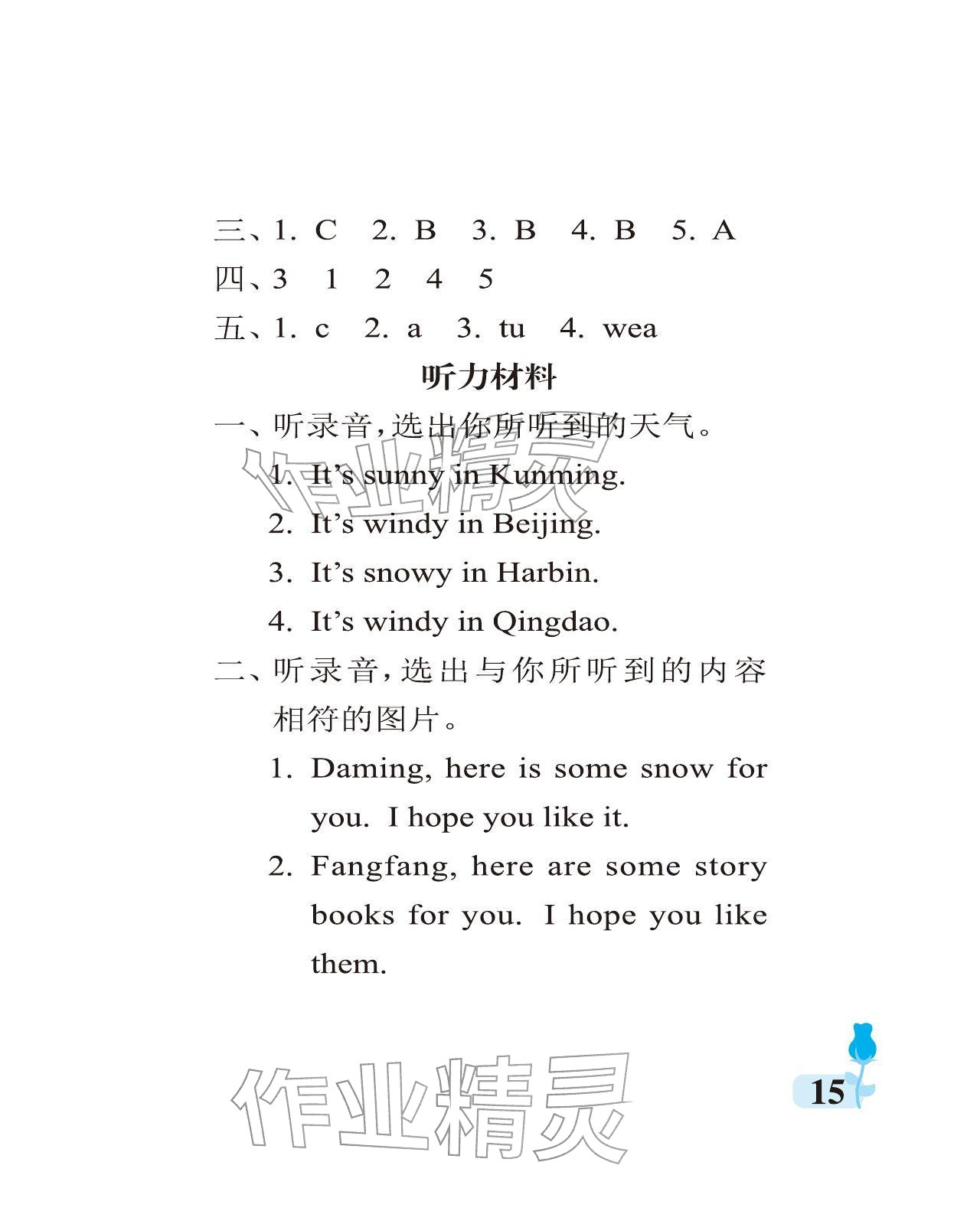 三、1. C 2. B 3. B 4. B 5. A

四、3 1 2 4 5

五、1. c 2. a 3. tu 4. wea

听力材料

一、听录音,选出你所听到的天气。

1. It's sunny in Kunming.

2. It's windy in Beijing.

3. It's snowy in Harbin.

4. It's windy in Qingdao.

二、听录音,选出与你所听到的内容相符的图片。

1. Daming, here is some snow for you. I hope you like it.

2. Fangfang, here are some story books for you. I hope you like them.

15

作业精灵